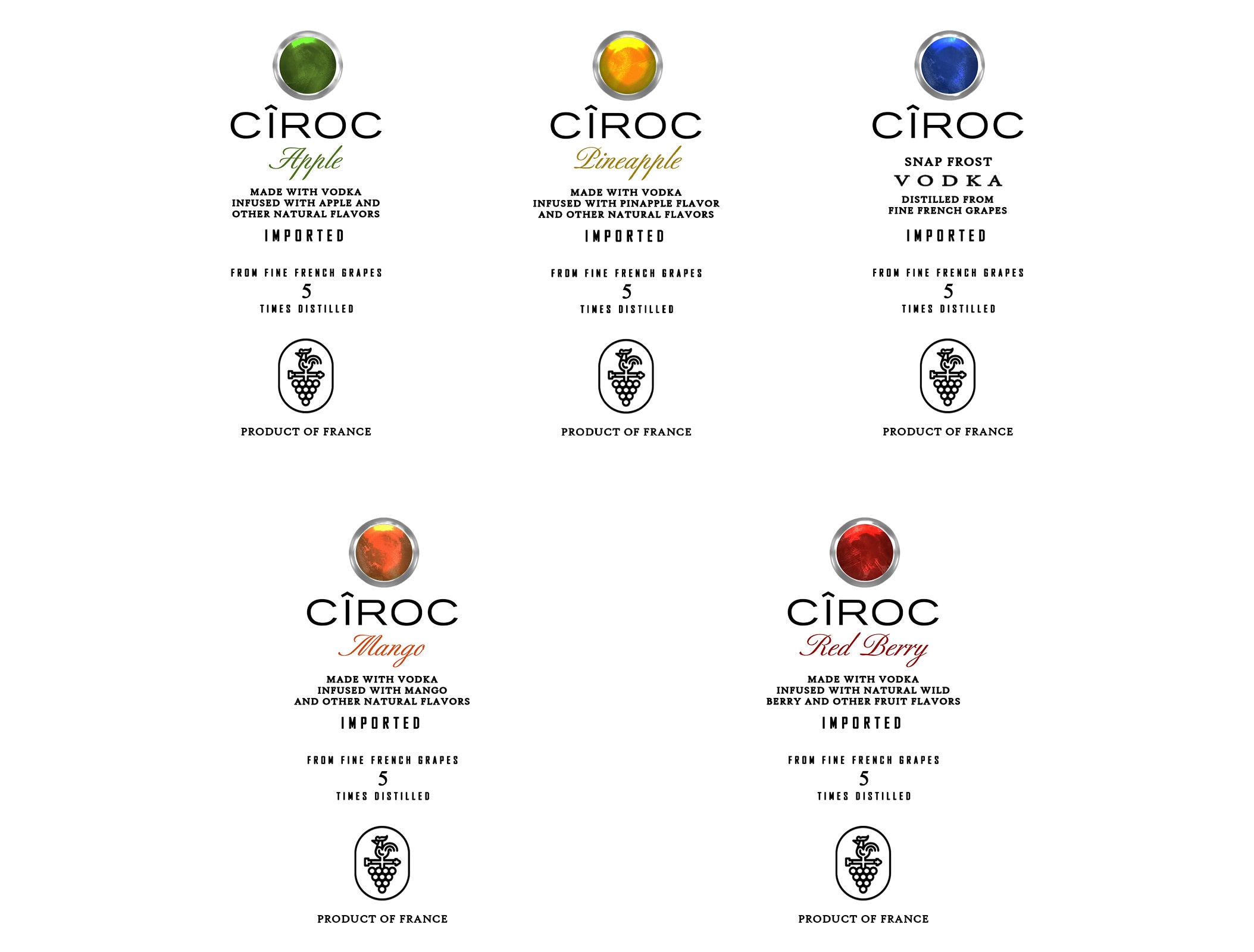 CÎROC

Apple

MADE WITH VODKA INFUSED WITH APPLE AND OTHER NATURAL FLAVORS

IMPORTED

FROM FINE FRENCH GRAPES
5
TIMES DISTILLED

PRODUCT OF FRANCE

CÎROC

Pineapple

MADE WITH VODKA INFUSED WITH PINAPPLE FLAVOR AND OTHER NATURAL FLAVORS

IMPORTED

FROM FINE FRENCH GRAPES
5
TIMES DISTILLED

PRODUCT OF FRANCE

CÎROC

SNAP FROST
VODKA
DISTILLED FROM FINE FRENCH GRAPES

IMPORTED

FROM FINE FRENCH GRAPES
5
TIMES DISTILLED

PRODUCT OF FRANCE

CÎROC

Mango

MADE WITH VODKA INFUSED WITH MANGO AND OTHER NATURAL FLAVORS

IMPORTED

FROM FINE FRENCH GRAPES
5
TIMES DISTILLED

PRODUCT OF FRANCE

CÎROC

Red Berry

MADE WITH VODKA INFUSED WITH NATURAL WILD BERRY AND OTHER FRUIT FLAVORS

IMPORTED

FROM FINE FRENCH GRAPES
5
TIMES DISTILLED

PRODUCT OF FRANCE